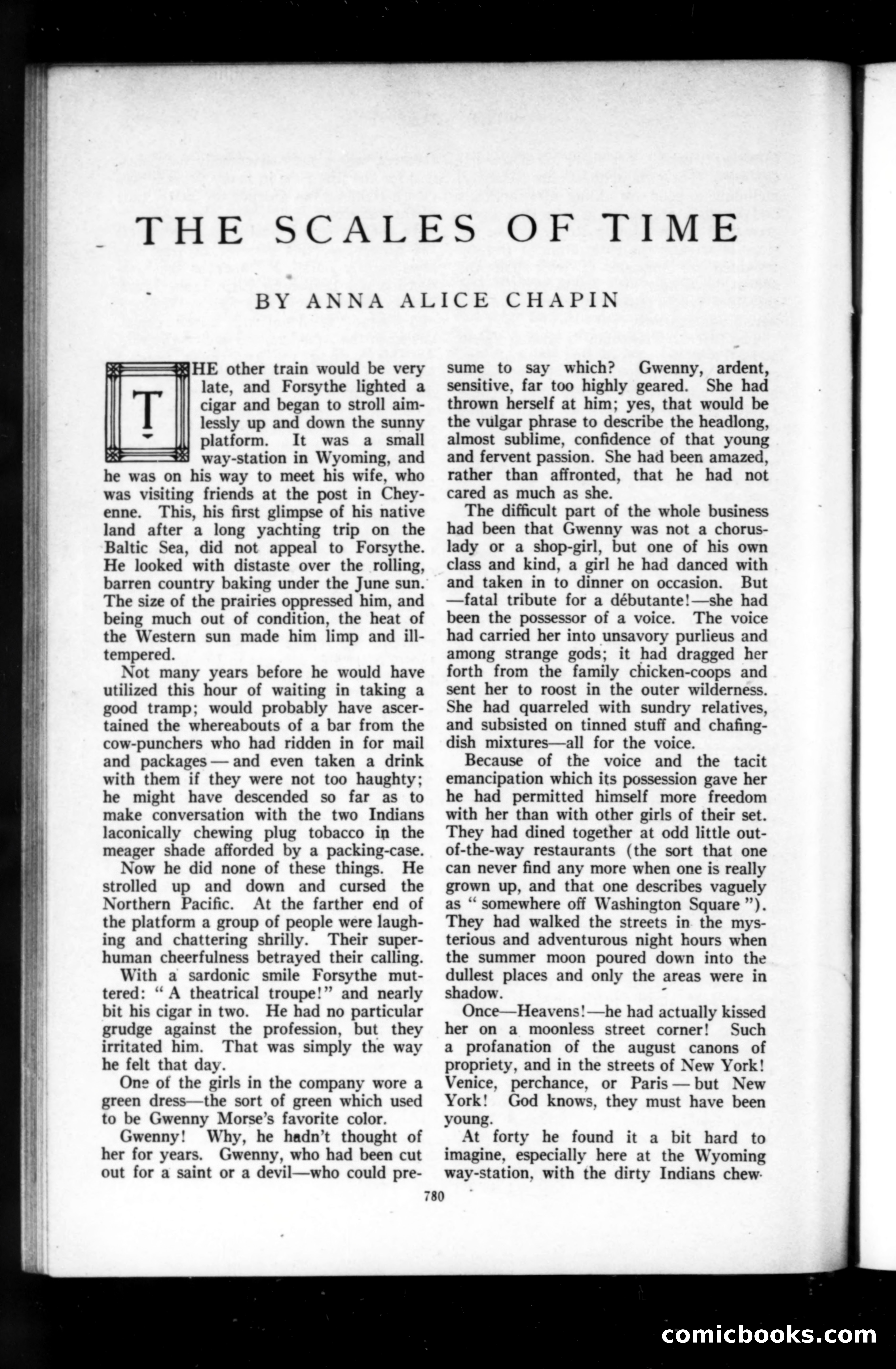 THE SCALES OF TIME

BY ANNA ALICE CHAPIN

THE other train would be very late, and Forsythe lighted a cigar and began to stroll aimlessly up and down the sunny platform. It was a small way-station in Wyoming, and he was on his way to meet his wife, who was visiting friends at the post in Cheyenne. This, his first glimpse of his native land after a long yachting trip on the Baltic Sea, did not appeal to Forsythe. He looked with distaste over the rolling, barren country baking under the June sun. The size of the prairies oppressed him, and being much out of condition, the heat of the Western sun made him limp and ill-tempered.

Not many years before he would have utilized this hour of waiting in taking a good tramp; would probably have ascertained the whereabouts of a bar from the cow-punchers who had ridden in for mail and packages — and even taken a drink with them if they were not too haughty; he might have descended so far as to make conversation with the two Indians laconically chewing plug tobacco in the meager shade afforded by a packing-case.

Now he did none of these things. He strolled up and down and cursed the Northern Pacific. At the farther end of the platform a group of people were laughing and chattering shrilly. Their superhuman cheerfulness betrayed their calling.

With a sardonic smile Forsythe muttered: "A theatrical troupe!" and nearly bit his cigar in two. He had no particular grudge against the profession, but they irritated him. That was simply the way he felt that day.

One of the girls in the company wore a green dress—the sort of green which used to be Gwenny Morse's favorite color.

Gwenny! Why, he hadn't thought of her for years. Gwenny, who had been cut out for a saint or a devil—who could presume to say which? Gwenny, ardent, sensitive, far too highly geared. She had thrown herself at him; yes, that would be the vulgar phrase to describe the headlong, almost sublime, confidence of that young and fervent passion. She had been amazed, rather than affronted, that he had not cared as much as she.

The difficult part of the whole business had been that Gwenny was not a chorus-lady or a shop-girl, but one of his own class and kind, a girl he had danced with and taken in to dinner on occasion. But —fatal tribute for a débutante!—she had been the possessor of a voice. The voice had carried her into unsavory purlieus and among strange gods; it had dragged her forth from the family chicken-coops and sent her to roost in the outer wilderness. She had quarreled with sundry relatives, and subsisted on tinned stuff and chafing-dish mixtures—all for the voice.

Because of the voice and the tacit emancipation which its possession gave her he had permitted himself more freedom with her than with other girls of their set. They had dined together at odd little out-of-the-way restaurants (the sort that one can never find any more when one is really grown up, and that one describes vaguely as "somewhere off Washington Square"). They had walked the streets in the mysterious and adventurous night hours when the summer moon poured down into the dullest places and only the areas were in shadow.

Once—Heavens!—he had actually kissed her on a moonless street corner! Such a profanation of the august canons of propriety, and in the streets of New York! Venice, perchance, or Paris — but New York! God knows, they must have been young.

At forty he found it a bit hard to imagine, especially here at the Wyoming way-station, with the dirty Indians chew-

780

comicbooks.com